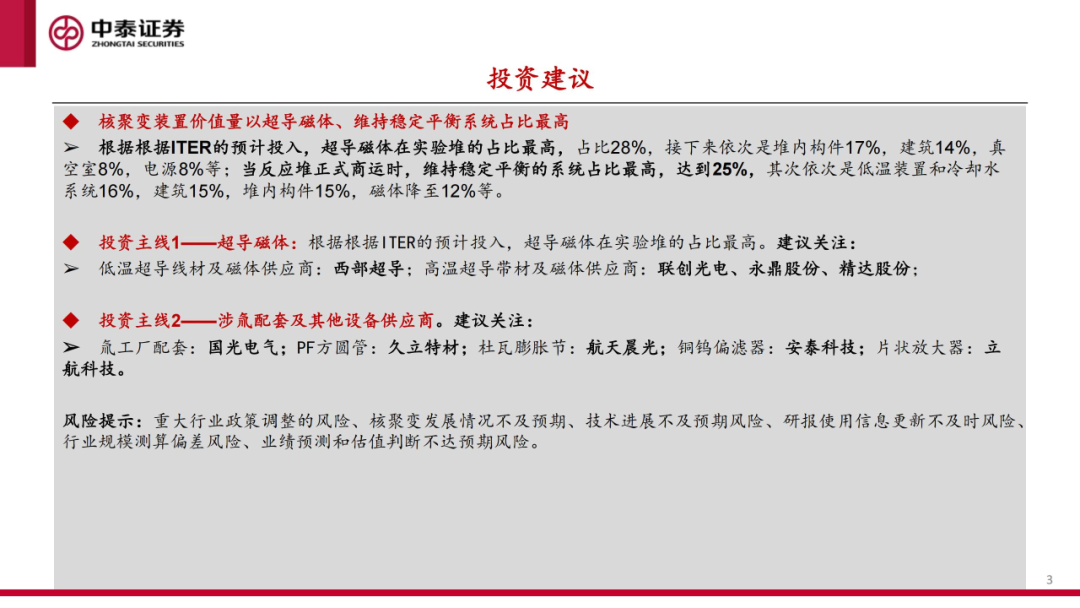 中泰证券
ZHONGTAI SECURITIES

投资建议

◆ 核聚变装置价值量以超导磁体、维持稳定平衡系统占比最高

➢ 根据根据ITER的预计投入，超导磁体在实验堆的占比最高，占比28%，接下来依次是堆内构件17%，建筑14%，真空室8%，电源8%等；当反应堆正式商运时，维持稳定平衡的系统占比最高，达到25%，其次依次是低温装置和冷却水系统16%，建筑15%，堆内构件15%，磁体降至12%等。

◆ 投资主线1——超导磁体：根据根据ITER的预计投入，超导磁体在实验堆的占比最高。建议关注：

➢ 低温超导线材及磁体供应商：西部超导；高温超导带材及磁体供应商：联创光电、永鼎股份、精达股份；

◆ 投资主线2——涉氚配套及其他设备供应商。建议关注：

➢ 氚工厂配套：国光电气；PF方圆管：久立特材；杜瓦膨胀节：航天晨光；铜钨偏滤器：安泰科技；片状放大器：立航科技。

风险提示：重大行业政策调整的风险、核聚变发展情况不及预期、技术进展不及预期风险、研报使用信息更新不及时风险、行业规模测算偏差风险、业绩预测和估值判断不达预期风险。

3